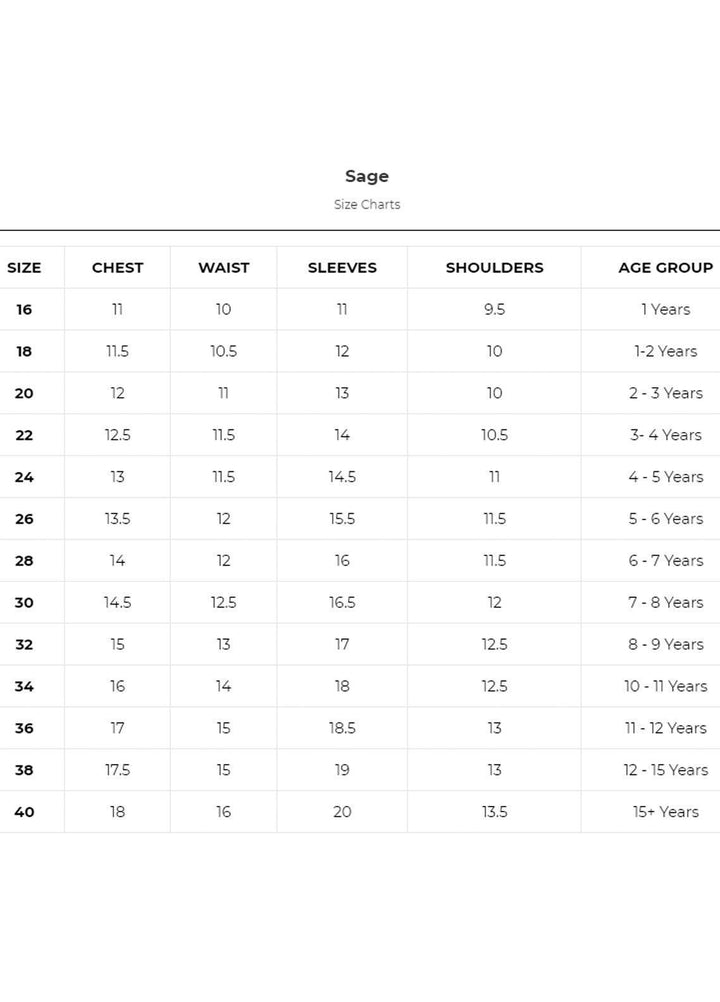 Sage

Size Charts

| SIZE | CHEST | WAIST | SLEEVES | SHOULDERS | AGE GROUP |
|---|---|---|---|---|---|
| 16 | 11 | 10 | 11 | 9.5 | 1 Years |
| 18 | 11.5 | 10.5 | 12 | 10 | 1-2 Years |
| 20 | 12 | 11 | 13 | 10 | 2 - 3 Years |
| 22 | 12.5 | 11.5 | 14 | 10.5 | 3- 4 Years |
| 24 | 13 | 11.5 | 14.5 | 11 | 4 - 5 Years |
| 26 | 13.5 | 12 | 15.5 | 11.5 | 5 - 6 Years |
| 28 | 14 | 12 | 16 | 11.5 | 6 - 7 Years |
| 30 | 14.5 | 12.5 | 16.5 | 12 | 7 - 8 Years |
| 32 | 15 | 13 | 17 | 12.5 | 8 - 9 Years |
| 34 | 16 | 14 | 18 | 12.5 | 10 - 11 Years |
| 36 | 17 | 15 | 18.5 | 13 | 11 - 12 Years |
| 38 | 17.5 | 15 | 19 | 13 | 12 - 15 Years |
| 40 | 18 | 16 | 20 | 13.5 | 15+ Years |